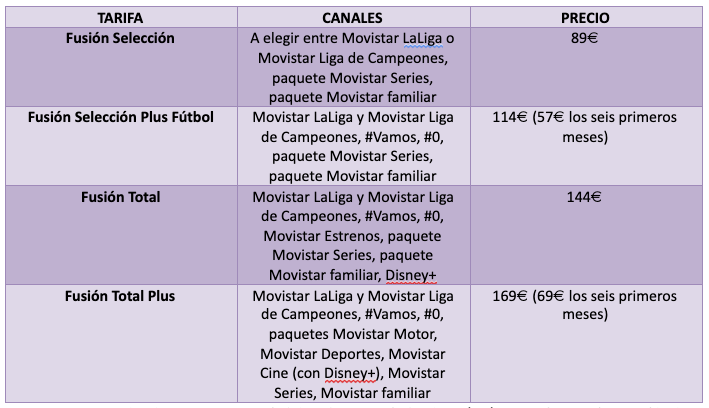 | TARIFA | CANALES | PRECIO |
|---|---|---|
| Fusión Selección | A elegir entre Movistar LaLiga o Movistar Liga de Campeones, paquete Movistar Series, paquete Movistar familiar | 89€ |
| Fusión Selección Plus Fútbol | Movistar LaLiga y Movistar Liga de Campeones, #Vamos, #0, paquete Movistar Series, paquete Movistar familiar | 114€ (57€ los seis primeros meses) |
| Fusión Total | Movistar LaLiga y Movistar Liga de Campeones, #Vamos, #0, Movistar Estrenos, paquete Movistar Series, paquete Movistar familiar, Disney+ | 144€ |
| Fusión Total Plus | Movistar LaLiga y Movistar Liga de Campeones, #Vamos, #0, paquetes Movistar Motor, Movistar Deportes, Movistar Cine (con Disney+), Movistar Series, Movistar familiar | 169€ (69€ los seis primeros meses) |